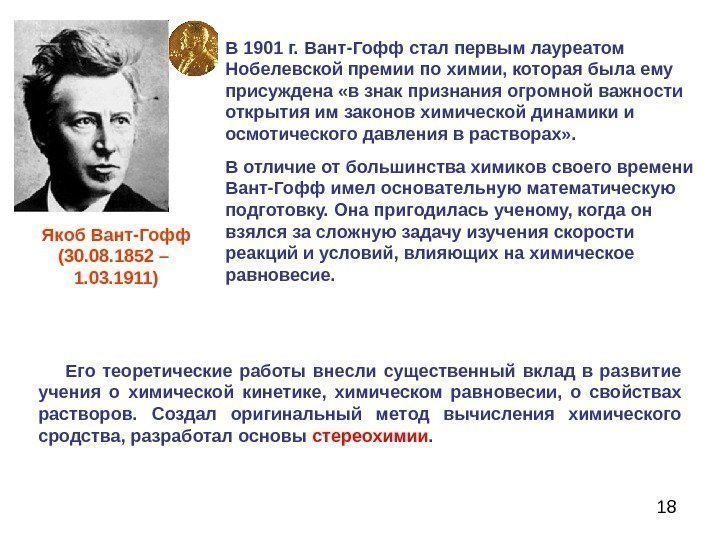 Якоб Вант-Гофф
(30.08.1852 –
1.03.1911)

В 1901 г. Вант-Гофф стал первым лауреатом Нобелевской премии по химии, которая была ему присуждена «в знак признания огромной важности открытия им законов химической динамики и осмотического давления в растворах».

В отличие от большинства химиков своего времени Вант-Гофф имел основательную математическую подготовку. Она пригодилась ученому, когда он взялся за сложную задачу изучения скорости реакций и условий, влияющих на химическое равновесие.

Его теоретические работы внесли существенный вклад в развитие учения о химической кинетике, химическом равновесии, о свойствах растворов. Создал оригинальный метод вычисления химического сродства, разработал основы стереохимии.

18